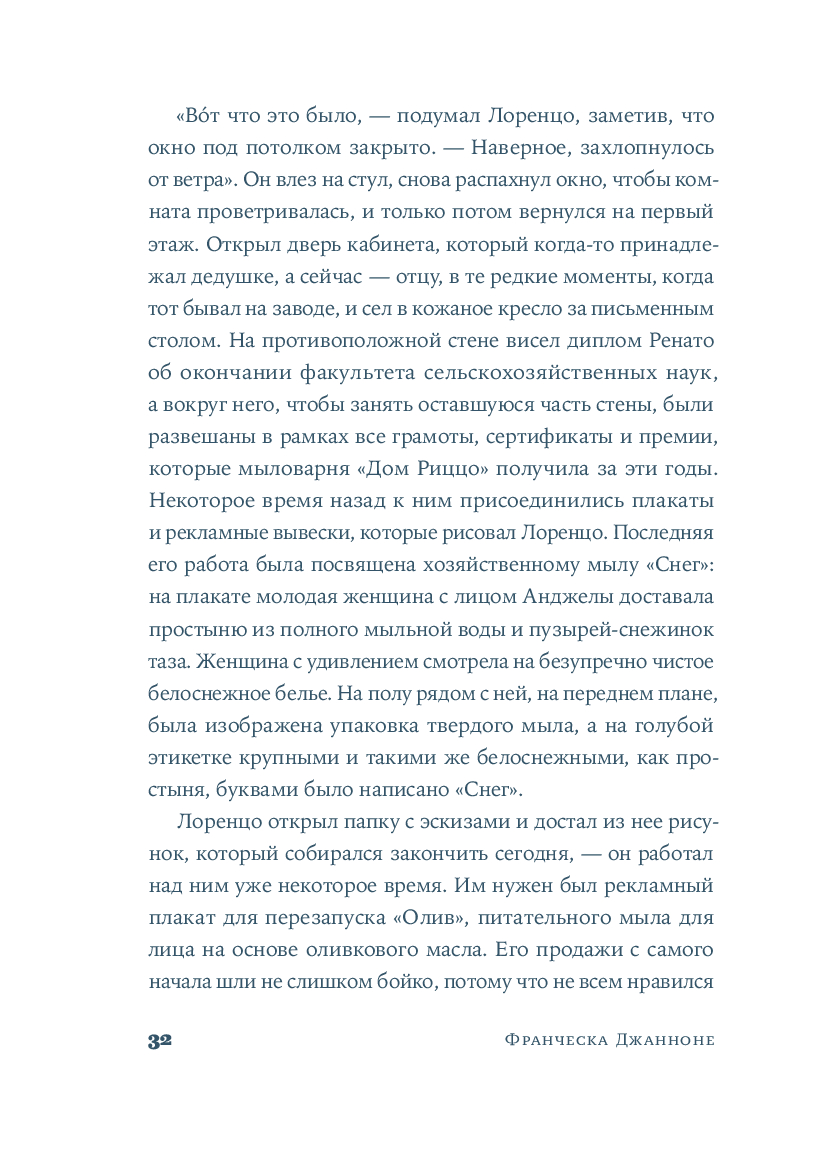 «Во́т что это было, — подумал Лоренцо, заметив, что окно под потолком закрыто. — Наверное, захлопнулось от ветра». Он влез на стул, снова распахнул окно, чтобы комната проветривалась, и только потом вернулся на первый этаж. Открыл дверь кабинета, который когда-то принадлежал дедушке, а сейчас — отцу, в те редкие моменты, когда тот бывал на заводе, и сел в кожаное кресло за письменным столом. На противоположной стене висел диплом Ренато об окончании факультета сельскохозяйственных наук, а вокруг него, чтобы занять оставшуюся часть стены, были развешаны в рамках все грамоты, сертификаты и премии, которые мыловарня «Дом Риццо» получила за эти годы. Некоторое время назад к ним присоединились плакаты и рекламные вывески, которые рисовал Лоренцо. Последняя его работа была посвящена хозяйственному мылу «Снег»: на плакате молодая женщина с лицом Анджелы доставала простыню из полного мыльной воды и пузырей-снежинок таза. Женщина с удивлением смотрела на безупречно чистое белоснежное белье. На полу рядом с ней, на переднем плане, была изображена упаковка твердого мыла, а на голубой этикетке крупными и такими же белоснежными, как простыня, буквами было написано «Снег».

Лоренцо открыл папку с эскизами и достал из нее рисунок, который собирался закончить сегодня, — он работал над ним уже некоторое время. Им нужен был рекламный плакат для перезапуска «Олив», питательного мыла для лица на основе оливкового масла. Его продажи с самого начала шли не слишком бойко, потому что не всем нравился

32 Франческа Джанноне